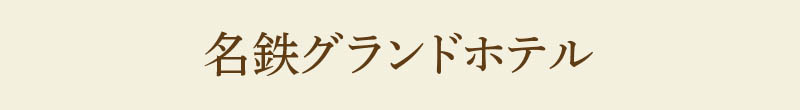 名鉄グランドホテル